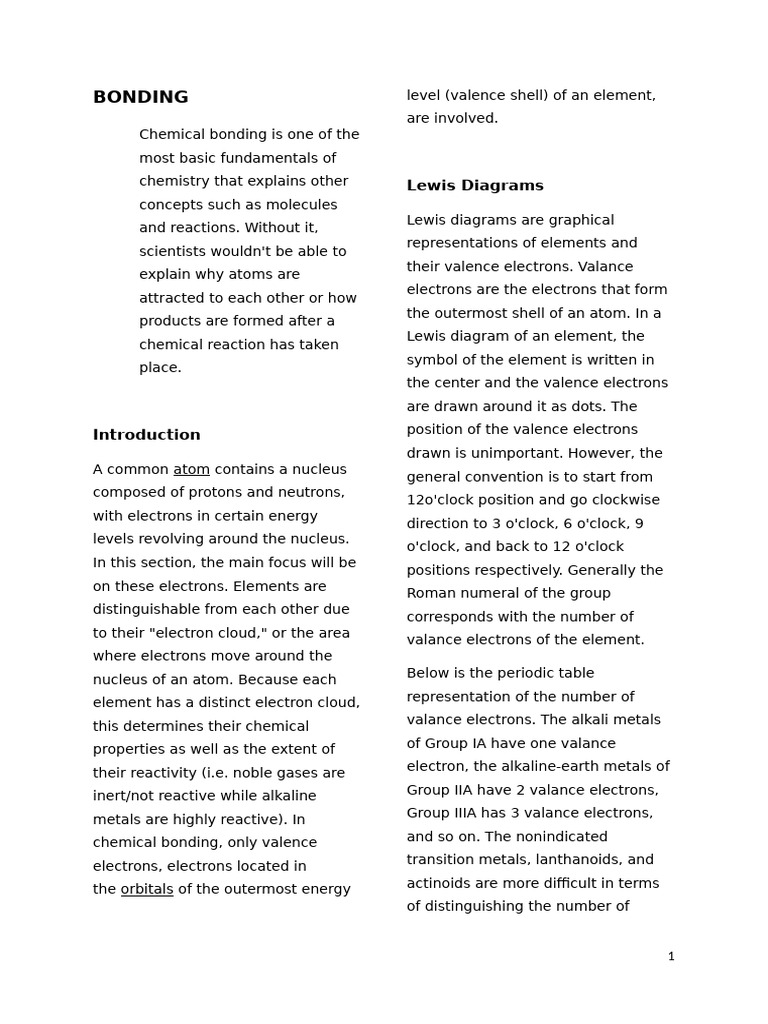 BONDING

Chemical bonding is one of the most basic fundamentals of chemistry that explains other concepts such as molecules and reactions. Without it, scientists wouldn't be able to explain why atoms are attracted to each other or how products are formed after a chemical reaction has taken place.

Introduction

A common atom contains a nucleus composed of protons and neutrons, with electrons in certain energy levels revolving around the nucleus. In this section, the main focus will be on these electrons. Elements are distinguishable from each other due to their "electron cloud," or the area where electrons move around the nucleus of an atom. Because each element has a distinct electron cloud, this determines their chemical properties as well as the extent of their reactivity (i.e. noble gases are inert/not reactive while alkaline metals are highly reactive). In chemical bonding, only valence electrons, electrons located in the orbitals of the outermost energy level (valence shell) of an element, are involved.

Lewis Diagrams

Lewis diagrams are graphical representations of elements and their valence electrons. Valance electrons are the electrons that form the outermost shell of an atom. In a Lewis diagram of an element, the symbol of the element is written in the center and the valence electrons are drawn around it as dots. The position of the valence electrons drawn is unimportant. However, the general convention is to start from 12o'clock position and go clockwise direction to 3 o'clock, 6 o'clock, 9 o'clock, and back to 12 o'clock positions respectively. Generally the Roman numeral of the group corresponds with the number of valance electrons of the element.

Below is the periodic table representation of the number of valance electrons. The alkali metals of Group IA have one valance electron, the alkaline-earth metals of Group IIA have 2 valance electrons, Group IIIA has 3 valance electrons, and so on. The nonindicated transition metals, lanthanoids, and actinoids are more difficult in terms of distinguishing the number of

1